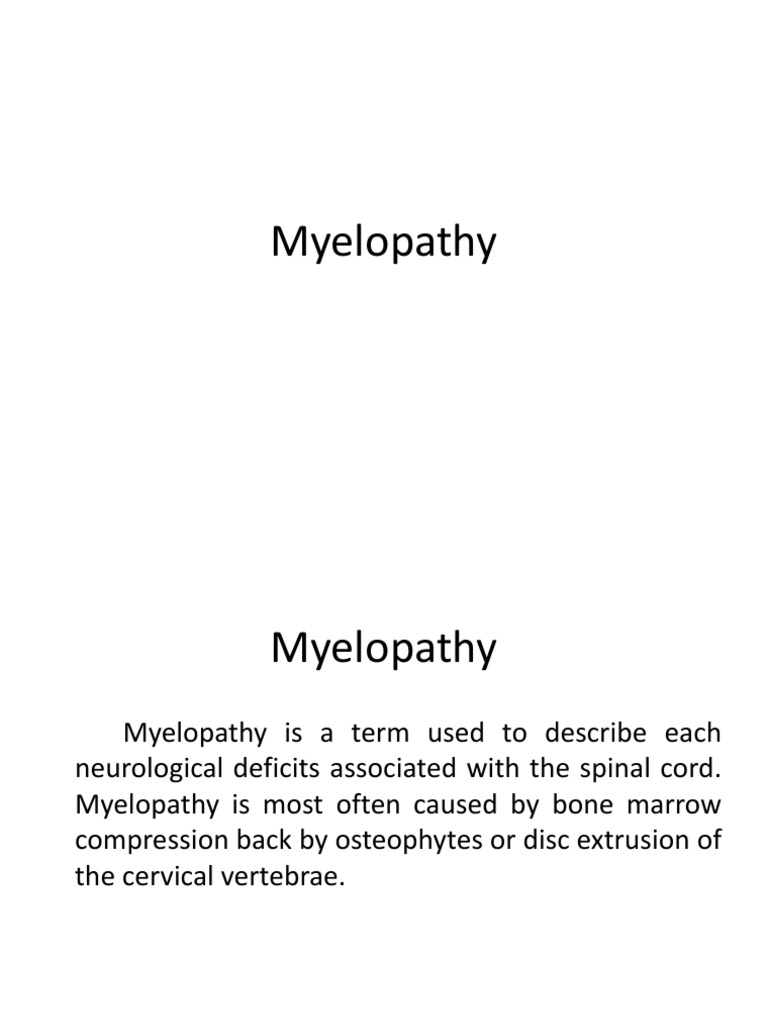 Myelopathy

Myelopathy

Myelopathy is a term used to describe each neurological deficits associated with the spinal cord. Myelopathy is most often caused by bone marrow compression back by osteophytes or disc extrusion of the cervical vertebrae.